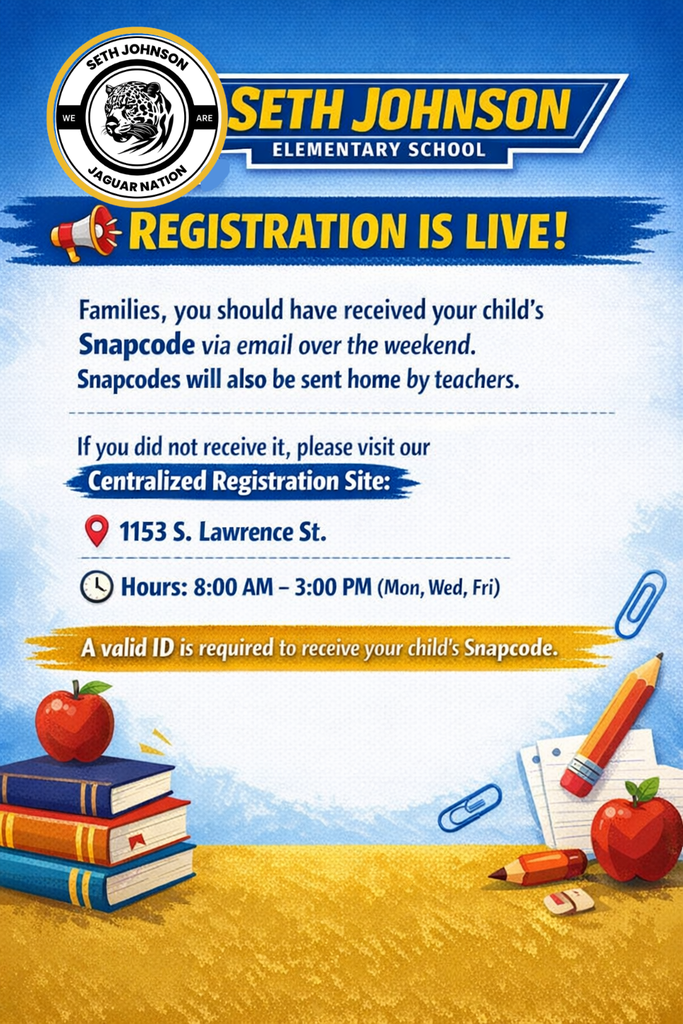 SETH JOHNSON
WE ARE
JAGUAR NATION

SETH JOHNSON
ELEMENTARY SCHOOL

REGISTRATION IS LIVE!

Families, you should have received your child's Snapcode via email over the weekend. Snapcodes will also be sent home by teachers.

If you did not receive it, please visit our
Centralized Registration Site:

1153 S. Lawrence St.

Hours: 8:00 AM – 3:00 PM (Mon, Wed, Fri)

A valid ID is required to receive your child's Snapcode.